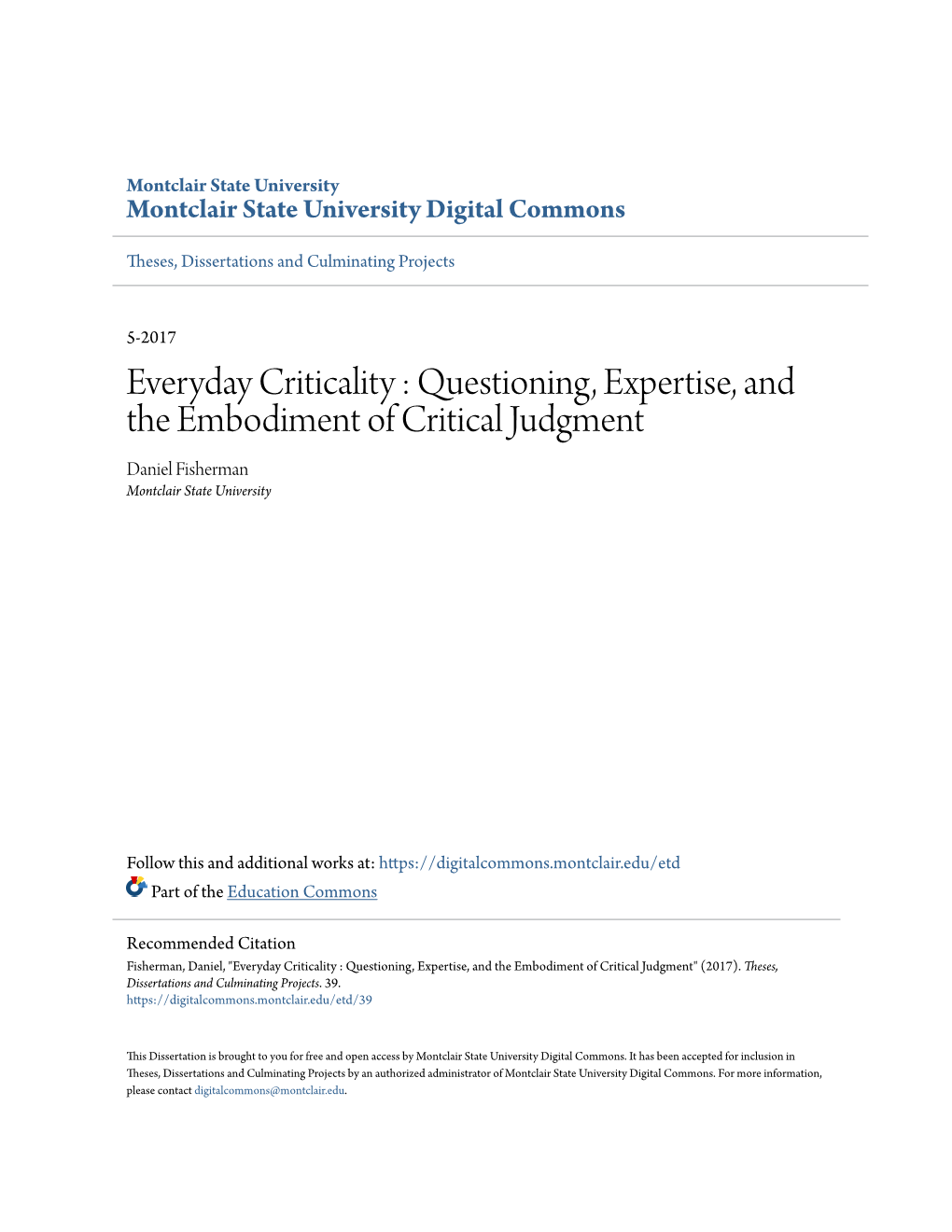 Montclair State University
Montclair State University Digital Commons

Theses, Dissertations and Culminating Projects

5-2017

Everyday Criticality : Questioning, Expertise, and the Embodiment of Critical Judgment

Daniel Fisherman
Montclair State University

Follow this and additional works at: https://digitalcommons.montclair.edu/etd

Part of the Education Commons

Recommended Citation
Fisherman, Daniel, "Everyday Criticality : Questioning, Expertise, and the Embodiment of Critical Judgment" (2017). Theses, Dissertations and Culminating Projects. 39.
https://digitalcommons.montclair.edu/etd/39

This Dissertation is brought to you for free and open access by Montclair State University Digital Commons. It has been accepted for inclusion in Theses, Dissertations and Culminating Projects by an authorized administrator of Montclair State University Digital Commons. For more information, please contact digitalcommons@montclair.edu.